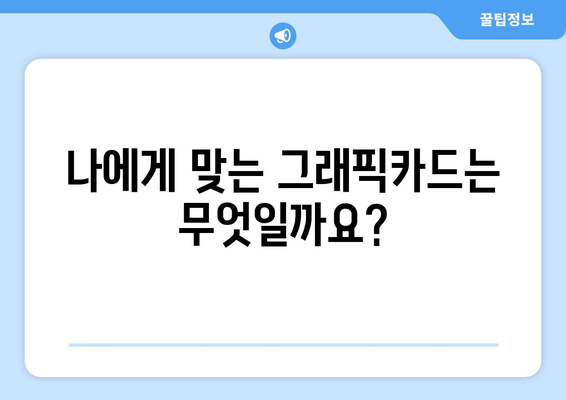 꿀팁정보

나에게 맞는 그래픽카드는 무엇일까요?